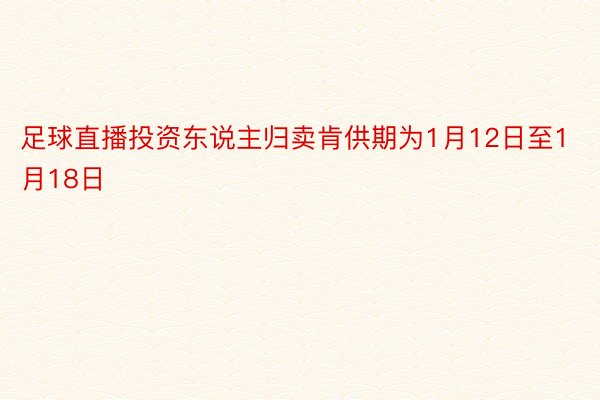 足球直播投资东说主归卖肯供期为1月12日至1月18日